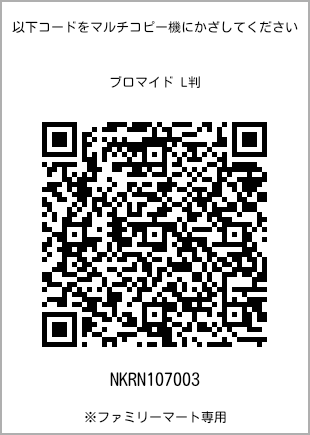 以下コードをマルチコピー機にかざしてください

ブロマイド L判

NKRN107003

※ファミリーマート専用